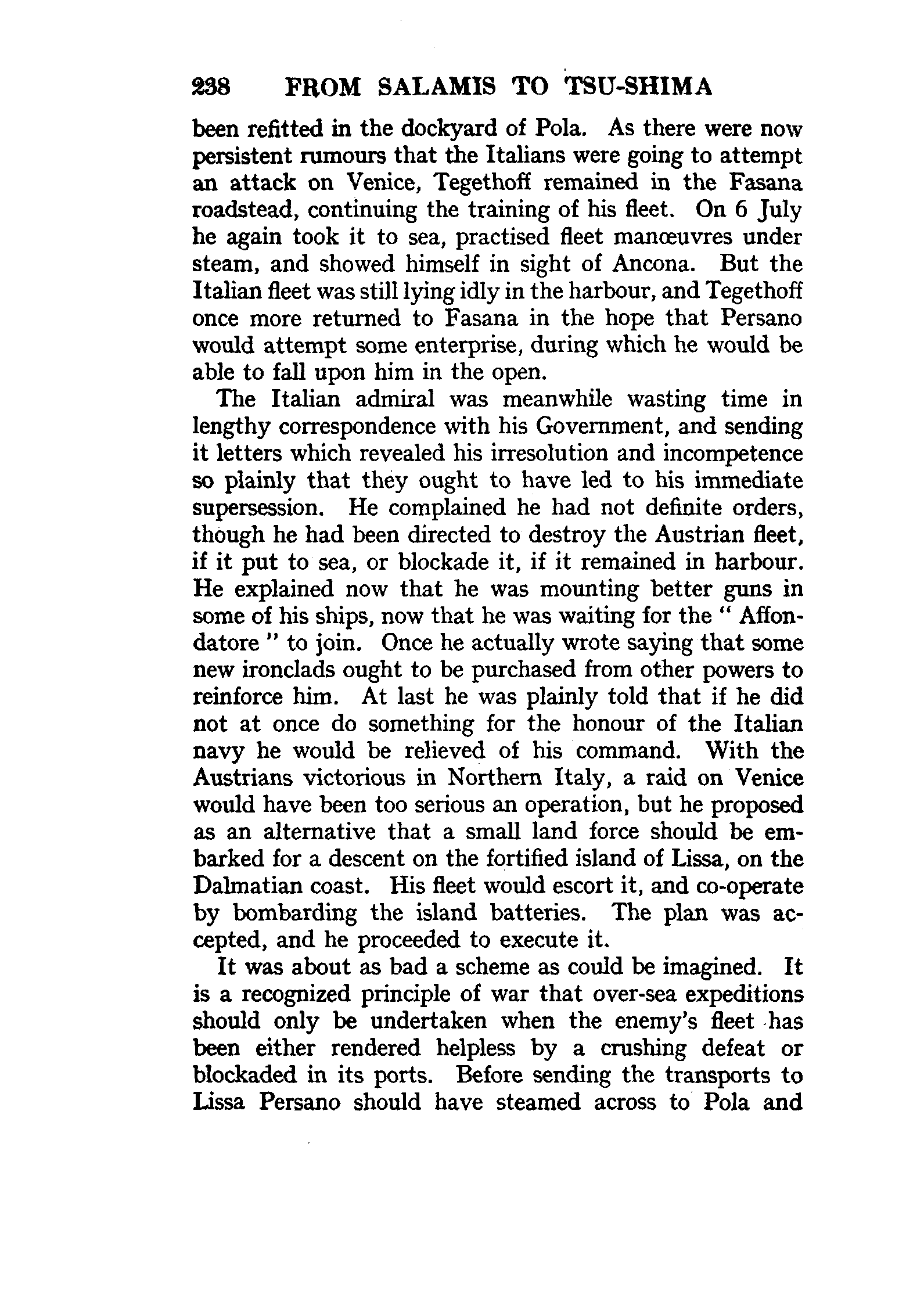 238 FROM SALAMIS TO TSU-SHIMA

been refitted in the dockyard of Pola. As there were now persistent rumours that the Italians were going to attempt an attack on Venice, Tegethoff remained in the Fasana roadstead, continuing the training of his fleet. On 6 July he again took it to sea, practised fleet manœuvres under steam, and showed himself in sight of Ancona. But the Italian fleet was still lying idly in the harbour, and Tegethoff once more returned to Fasana in the hope that Persano would attempt some enterprise, during which he would be able to fall upon him in the open.

The Italian admiral was meanwhile wasting time in lengthy correspondence with his Government, and sending it letters which revealed his irresolution and incompetence so plainly that they ought to have led to his immediate supersession. He complained he had not definite orders, though he had been directed to destroy the Austrian fleet, if it put to sea, or blockade it, if it remained in harbour. He explained now that he was mounting better guns in some of his ships, now that he was waiting for the " Affondatore " to join. Once he actually wrote saying that some new ironclads ought to be purchased from other powers to reinforce him. At last he was plainly told that if he did not at once do something for the honour of the Italian navy he would be relieved of his command. With the Austrians victorious in Northern Italy, a raid on Venice would have been too serious an operation, but he proposed as an alternative that a small land force should be embarked for a descent on the fortified island of Lissa, on the Dalmatian coast. His fleet would escort it, and co-operate by bombarding the island batteries. The plan was accepted, and he proceeded to execute it.

It was about as bad a scheme as could be imagined. It is a recognized principle of war that over-sea expeditions should only be undertaken when the enemy's fleet has been either rendered helpless by a crushing defeat or blockaded in its ports. Before sending the transports to Lissa Persano should have steamed across to Pola and